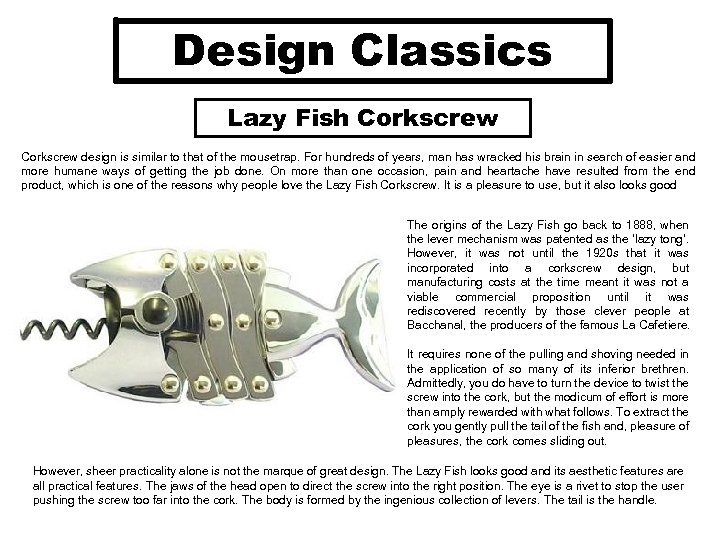 Design Classics

Lazy Fish Corkscrew

Corkscrew design is similar to that of the mousetrap. For hundreds of years, man has wracked his brain in search of easier and more humane ways of getting the job done. On more than one occasion, pain and heartache have resulted from the end product, which is one of the reasons why people love the Lazy Fish Corkscrew. It is a pleasure to use, but it also looks good

The origins of the Lazy Fish go back to 1888, when the lever mechanism was patented as the 'lazy tong'. However, it was not until the 1920s that it was incorporated into a corkscrew design, but manufacturing costs at the time meant it was not a viable commercial proposition until it was rediscovered recently by those clever people at Bacchanal, the producers of the famous La Cafetiere.

It requires none of the pulling and shoving needed in the application of so many of its inferior brethren. Admittedly, you do have to turn the device to twist the screw into the cork, but the modicum of effort is more than amply rewarded with what follows. To extract the cork you gently pull the tail of the fish and, pleasure of pleasures, the cork comes sliding out.

However, sheer practicality alone is not the marque of great design. The Lazy Fish looks good and its aesthetic features are all practical features. The jaws of the head open to direct the screw into the right position. The eye is a rivet to stop the user pushing the screw too far into the cork. The body is formed by the ingenious collection of levers. The tail is the handle.